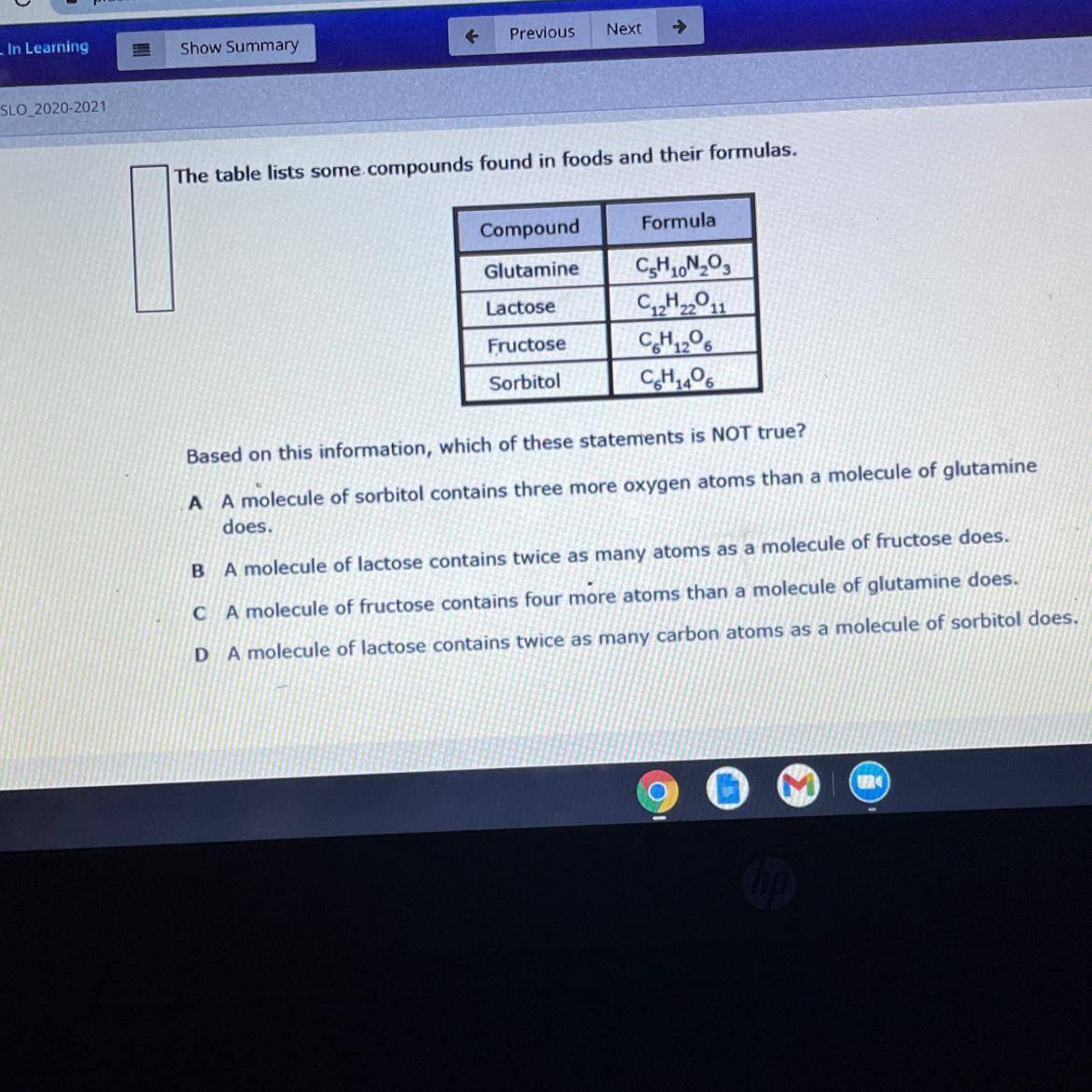 In Learning

Show Summary

Previous

Next

SLO_2020-2021

The table lists some compounds found in foods and their formulas.

| Compound | Formula |
|---|---|
| Glutamine | $C_5H_{10}N_2O_3$ |
| Lactose | $C_{12}H_{22}O_{11}$ |
| Fructose | $C_6H_{12}O_6$ |
| Sorbitol | $C_6H_{14}O_6$ |

Based on this information, which of these statements is NOT true?

A A molecule of sorbitol contains three more oxygen atoms than a molecule of glutamine does.

B A molecule of lactose contains twice as many atoms as a molecule of fructose does.

C A molecule of fructose contains four more atoms than a molecule of glutamine does.

D A molecule of lactose contains twice as many carbon atoms as a molecule of sorbitol does.

hp